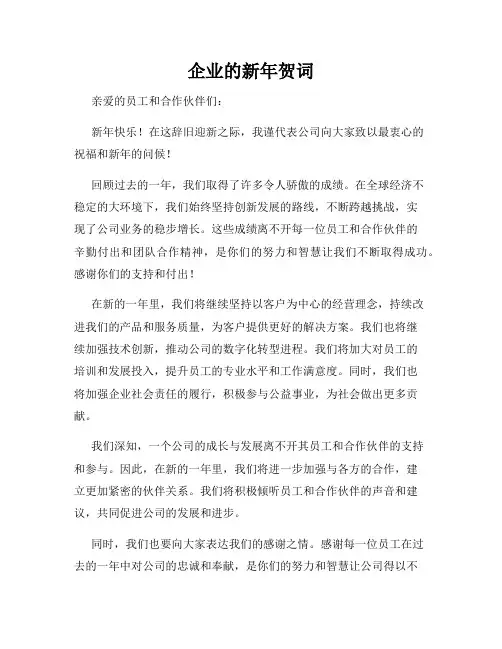 企业的新年贺词

亲爱的员工和合作伙伴们：

新年快乐！在这辞旧迎新之际，我谨代表公司向大家致以最衷心的祝福和新年的问候！

回顾过去的一年，我们取得了许多令人骄傲的成绩。在全球经济不稳定的大环境下，我们始终坚持创新发展的路线，不断跨越挑战，实现了公司业务的稳步增长。这些成绩离不开每一位员工和合作伙伴的辛勤付出和团队合作精神，是你们的努力和智慧让我们不断取得成功。感谢你们的支持和付出！

在新的一年里，我们将继续坚持以客户为中心的经营理念，持续改进我们的产品和服务质量，为客户提供更好的解决方案。我们也将继续加强技术创新，推动公司的数字化转型进程。我们将加大对员工的培训和发展投入，提升员工的专业水平和工作满意度。同时，我们也将加强企业社会责任的履行，积极参与公益事业，为社会做出更多贡献。

我们深知，一个公司的成长与发展离不开其员工和合作伙伴的支持和参与。因此，在新的一年里，我们将进一步加强与各方的合作，建立更加紧密的伙伴关系。我们将积极倾听员工和合作伙伴的声音和建议，共同促进公司的发展和进步。

同时，我们也要向大家表达我们的感谢之情。感谢每一位员工在过去的一年中对公司的忠诚和奉献，是你们的努力和智慧让公司得以不